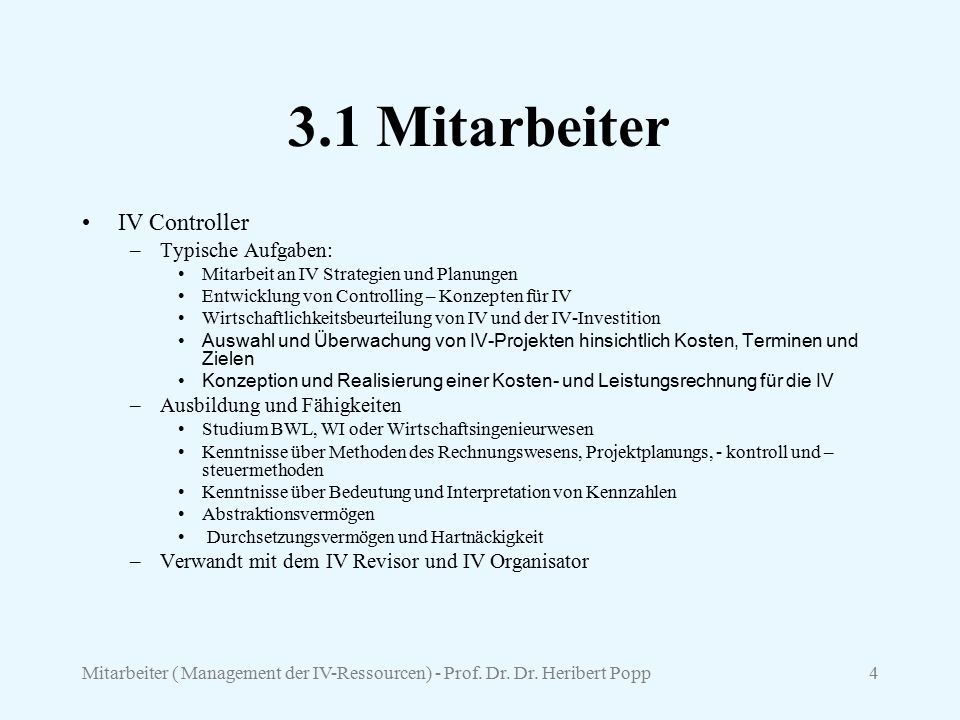 3.1 Mitarbeiter

• IV Controller
– Typische Aufgaben:
• Mitarbeit an IV Strategien und Planungen
• Entwicklung von Controlling – Konzepten für IV
• Wirtschaftlichkeitsbeurteilung von IV und der IV-Investition
• Auswahl und Überwachung von IV-Projekten hinsichtlich Kosten, Terminen und Zielen
• Konzeption und Realisierung einer Kosten- und Leistungsrechnung für die IV
– Ausbildung und Fähigkeiten
• Studium BWL, WI oder Wirtschaftsingenieurwesen
• Kenntnisse über Methoden des Rechnungswesens, Projektplanungs, - kontroll und – steuermethoden
• Kenntnisse über Bedeutung und Interpretation von Kennzahlen
• Abstraktionsvermögen
• Durchsetzungsvermögen und Hartnäckigkeit
– Verwandt mit dem IV Revisor und IV Organisator

Mitarbeiter ( Management der IV-Ressourcen) - Prof. Dr. Dr. Heribert Popp 4